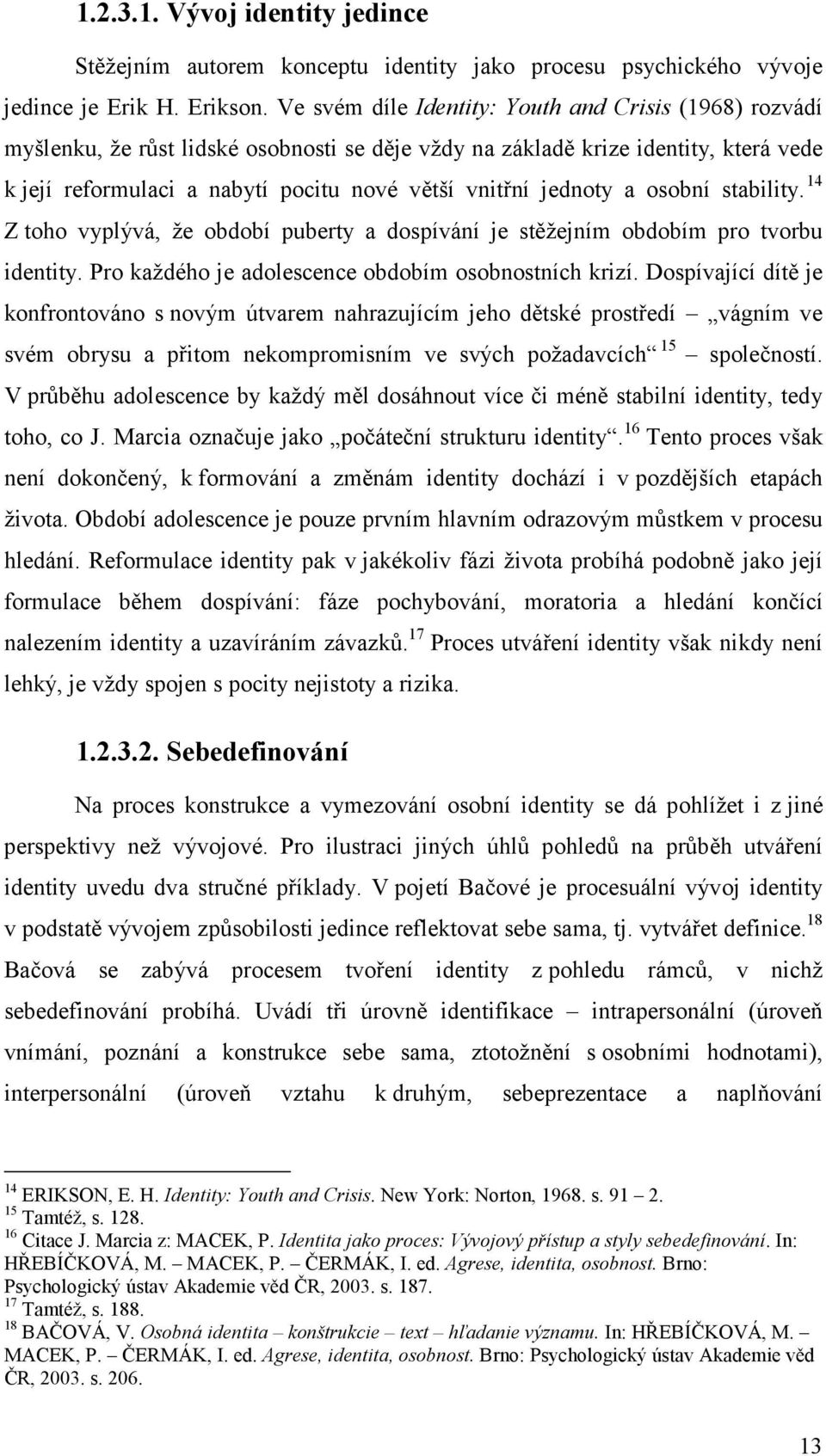 1.2.3.1. Vývoj identity jedince

Stěžejním autorem konceptu identity jako procesu psychického vývoje jedince je Erik H. Erikson. Ve svém díle Identity: Youth and Crisis (1968) rozvádí myšlenku, že růst lidské osobnosti se děje vždy na základě krize identity, která vede k její reformulaci a nabytí pocitu nové větší vnitřní jednoty a osobní stability.$^{14}$ Z toho vyplývá, že období puberty a dospívání je stěžejním obdobím pro tvorbu identity. Pro každého je adolescence obdobím osobnostních krizí. Dospívající dítě je konfrontováno s novým útvarem nahrazujícím jeho dětské prostředí – „vágním ve svém obrysu a přitom nekompromisním ve svých požadavcích“$^{15}$ – společností. V průběhu adolescence by každý měl dosáhnout více či méně stabilní identity, tedy toho, co J. Marcia označuje jako „počáteční strukturu identity“.$^{16}$ Tento proces však není dokončený, k formování a změnám identity dochází i v pozdějších etapách života. Období adolescence je pouze prvním hlavním odrazovým můstkem v procesu hledání. Reformulace identity pak v jakékoliv fázi života probíhá podobně jako její formulace během dospívání: fáze pochybování, moratoria a hledání končící nalezením identity a uzavíráním závazků.$^{17}$ Proces utváření identity však nikdy není lehký, je vždy spojen s pocity nejistoty a rizika.

1.2.3.2. Sebedefinování

Na proces konstrukce a vymezování osobní identity se dá pohlížet i z jiné perspektivy než vývojové. Pro ilustraci jiných úhlů pohledů na průběh utváření identity uvedu dva stručné příklady. V pojetí Bačové je procesuální vývoj identity v podstatě vývojem způsobilosti jedince reflektovat sebe sama, tj. vytvářet definice.$^{18}$ Bačová se zabývá procesem tvoření identity z pohledu rámců, v nichž sebedefinování probíhá. Uvádí tři úrovně identifikace – intrapersonální (úroveň vnímání, poznání a konstrukce sebe sama, ztotožnění s osobními hodnotami), interpersonální (úroveň vztahu k druhým, sebeprezentace a naplňování

$^{14}$ ERIKSON, E. H. Identity: Youth and Crisis. New York: Norton, 1968. s. 91 – 2.
$^{15}$ Tamtéž, s. 128.
$^{16}$ Citace J. Marcia z: MACEK, P. Identita jako proces: Vývojový přístup a styly sebedefinování. In: HŘEBÍČKOVÁ, M. – MACEK, P. – ČERMÁK, I. ed. Agrese, identita, osobnost. Brno: Psychologický ústav Akademie věd ČR, 2003. s. 187.
$^{17}$ Tamtéž, s. 188.
$^{18}$ BAČOVÁ, V. Osobná identita – konštrukcie – text – hľadanie významu. In: HŘEBÍČKOVÁ, M. – MACEK, P. – ČERMÁK, I. ed. Agrese, identita, osobnost. Brno: Psychologický ústav Akademie věd ČR, 2003. s. 206.

13